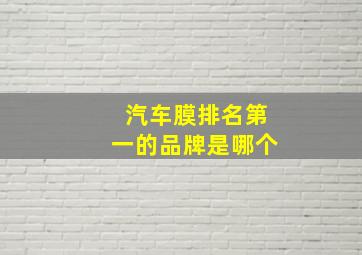 汽车膜排名第一的品牌是哪个